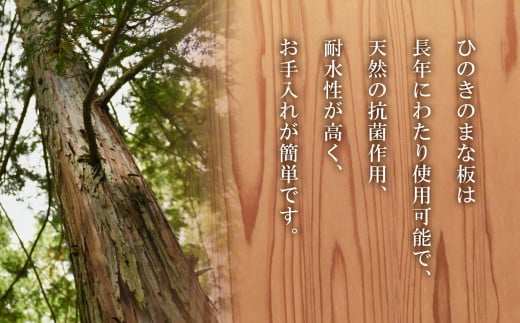 ひのきのまな板は
長年にわたり使用可能で、
天然の抗菌作用、
耐水性が高く、
お手入れが簡単です。